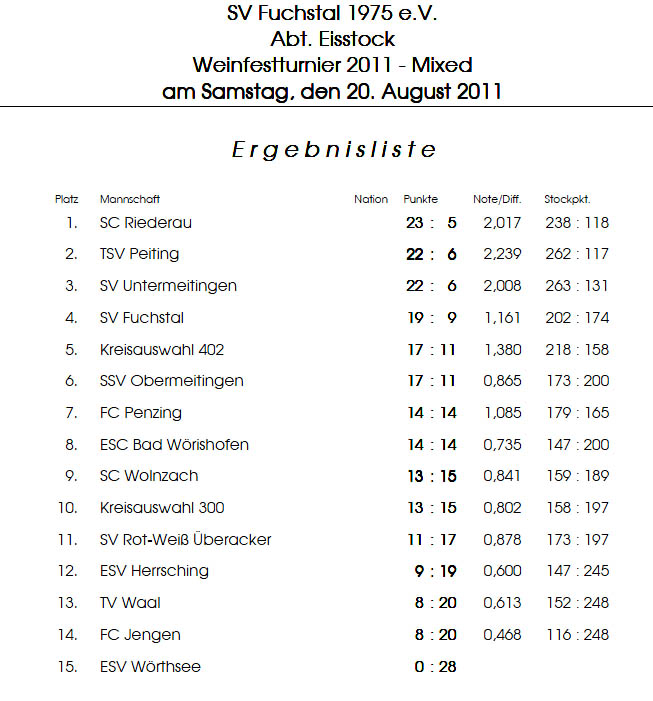 SV Fuchstal 1975 e.V.
Abt. Eisstock
Weinfestturnier 2011 - Mixed
am Samstag, den 20. August 2011

Ergebnisliste

| Platz | Mannschaft | Nation | Punkte | Note/Diff. | Stockpkt. |
|---|---|---|---|---|---|
| 1. | SC Riederau | | 23 : 5 | 2,017 | 238 : 118 |
| 2. | TSV Peiting | | 22 : 6 | 2,239 | 262 : 117 |
| 3. | SV Untermeitingen | | 22 : 6 | 2,008 | 263 : 131 |
| 4. | SV Fuchstal | | 19 : 9 | 1,161 | 202 : 174 |
| 5. | Kreisauswahl 402 | | 17 : 11 | 1,380 | 218 : 158 |
| 6. | SSV Obermeitingen | | 17 : 11 | 0,865 | 173 : 200 |
| 7. | FC Penzing | | 14 : 14 | 1,085 | 179 : 165 |
| 8. | ESC Bad Wörishofen | | 14 : 14 | 0,735 | 147 : 200 |
| 9. | SC Wolnzach | | 13 : 15 | 0,841 | 159 : 189 |
| 10. | Kreisauswahl 300 | | 13 : 15 | 0,802 | 158 : 197 |
| 11. | SV Rot-Weiß Überacker | | 11 : 17 | 0,878 | 173 : 197 |
| 12. | ESV Herrsching | | 9 : 19 | 0,600 | 147 : 245 |
| 13. | TV Waal | | 8 : 20 | 0,613 | 152 : 248 |
| 14. | FC Jengen | | 8 : 20 | 0,468 | 116 : 248 |
| 15. | ESV Wörthsee | | 0 : 28 | | |